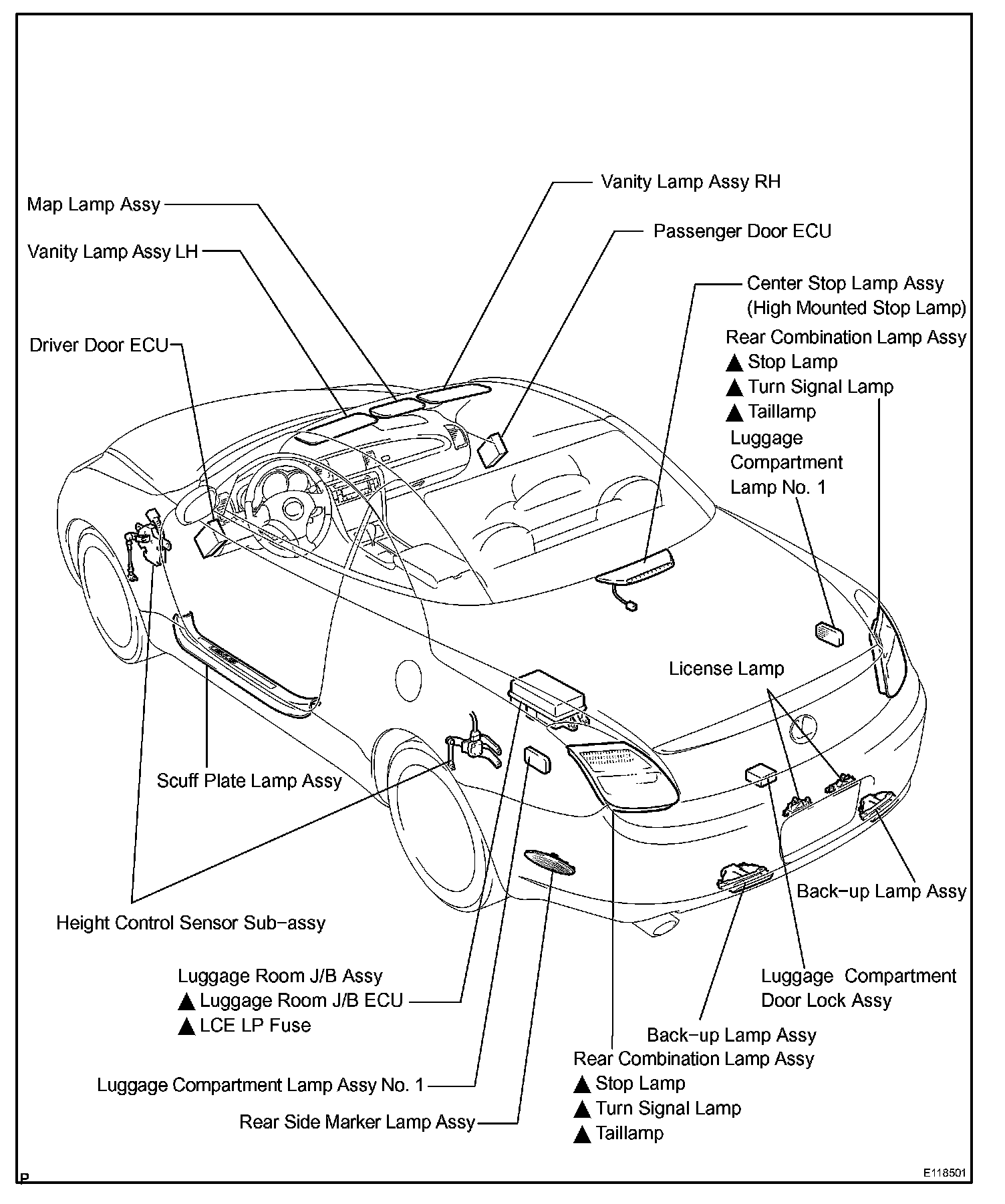 Vanity Lamp Assy RH
Map Lamp Assy
Passenger Door ECU
Vanity Lamp Assy LH
Center Stop Lamp Assy (High Mounted Stop Lamp)
Rear Combination Lamp Assy
▲ Stop Lamp
▲ Turn Signal Lamp
▲ Taillamp
Driver Door ECU
Luggage Compartment Lamp No. 1
License Lamp
Scuff Plate Lamp Assy
Back-up Lamp Assy
Height Control Sensor Sub-assy
Luggage Room J/B Assy
▲ Luggage Room J/B ECU
▲ LCE LP Fuse
Luggage Compartment Door Lock Assy
Back-up Lamp Assy
Rear Combination Lamp Assy
▲ Stop Lamp
▲ Turn Signal Lamp
▲ Taillamp
Luggage Compartment Lamp Assy No. 1
Rear Side Marker Lamp Assy
P
E118501